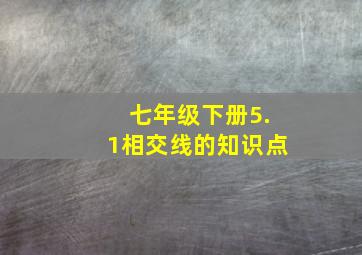 七年级下册5.1相交线的知识点